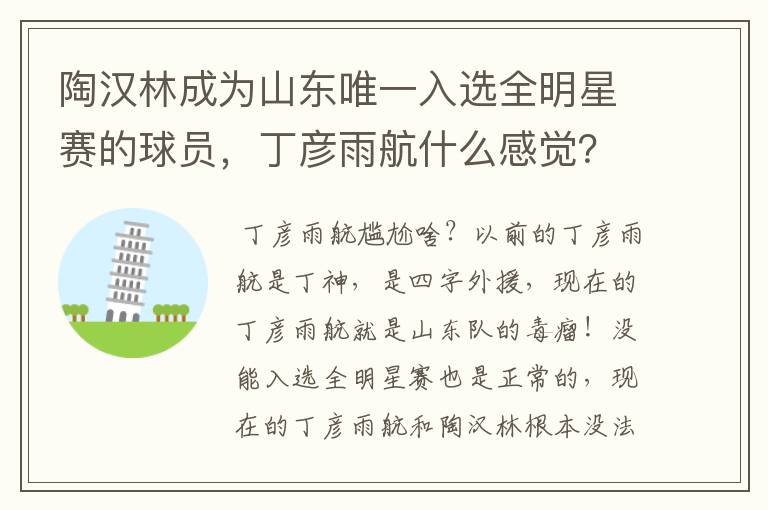 陶汉林成为山东唯一入选全明星赛的球员，丁彦雨航什么感觉?

丁彦雨航尴尬啥？以前的丁彦雨航是丁神，是四字外援，现在的丁彦雨航就是山东队的毒瘤！没能入选全明星赛也是正常的，现在的丁彦雨航和陶汉林根本没法